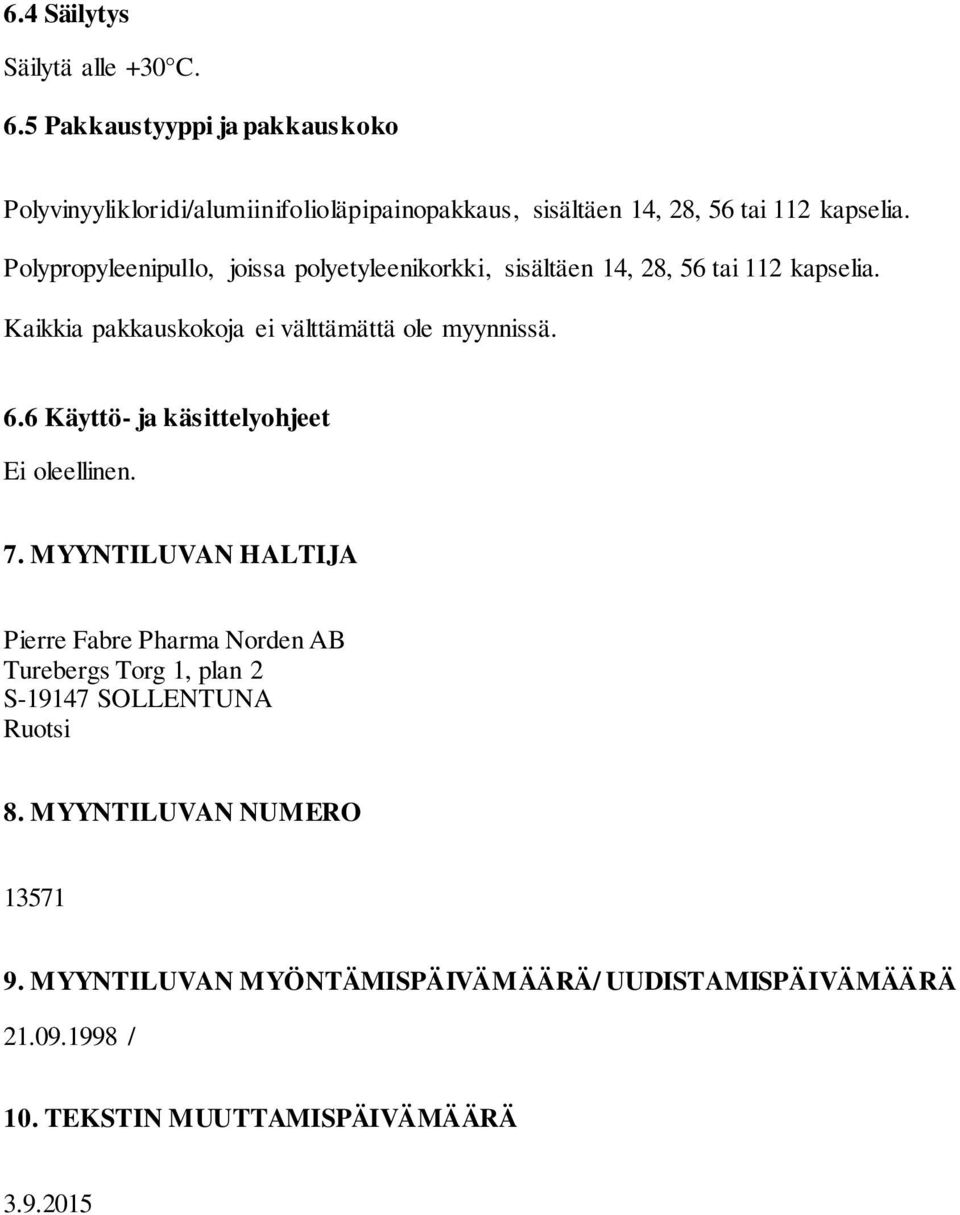 6.4 Säilytys

Säilytä alle +30°C.

6.5 Pakkaustyyppi ja pakkauskoko

Polyvinyylikloridi/alumiinifolioläpipainopakkaus, sisältäen 14, 28, 56 tai 112 kapselia.

Polypropyleenipullo, joissa polyetyleenikorkki, sisältäen 14, 28, 56 tai 112 kapselia.

Kaikkia pakkauskokoja ei välttämättä ole myynnissä.

6.6 Käyttö- ja käsittelyohjeet

Ei oleellinen.

7. MYYNTILUVAN HALTIJA

Pierre Fabre Pharma Norden AB
Turebergs Torg 1, plan 2
S-19147 SOLLENTUNA
Ruotsi

8. MYYNTILUVAN NUMERO

13571

9. MYYNTILUVAN MYÖNTÄMISPÄIVÄMÄÄRÄ/ UUDISTAMISPÄIVÄMÄÄRÄ

21.09.1998 /

10. TEKSTIN MUUTTAMISPÄIVÄMÄÄRÄ

3.9.2015